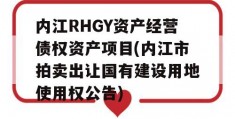 内江RHGY资产经营债权资产项目(内江市拍卖出让国有建设用地使用权公告)